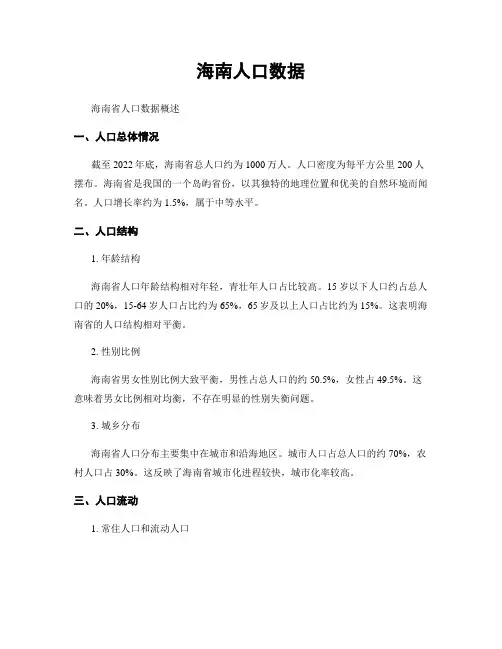 海南人口数据

海南省人口数据概述

一、人口总体情况

截至 2022 年底，海南省总人口约为 1000 万人。人口密度为每平方公里 200 人摆布。海南省是我国的一个岛屿省份，以其独特的地理位置和优美的自然环境而闻名。人口增长率约为 1.5%，属于中等水平。

二、人口结构

1. 年龄结构

海南省人口年龄结构相对年轻，青壮年人口占比较高。15 岁以下人口约占总人口的 20%，15-64 岁人口占比约为 65%，65 岁及以上人口占比约为 15%。这表明海南省的人口结构相对平衡。

2. 性别比例

海南省男女性别比例大致平衡，男性占总人口的约 50.5%，女性占 49.5%。这意味着男女比例相对均衡，不存在明显的性别失衡问题。

3. 城乡分布

海南省人口分布主要集中在城市和沿海地区。城市人口占总人口的约 70%，农村人口占 30%。这反映了海南省城市化进程较快，城市化率较高。

三、人口流动

1. 常住人口和流动人口